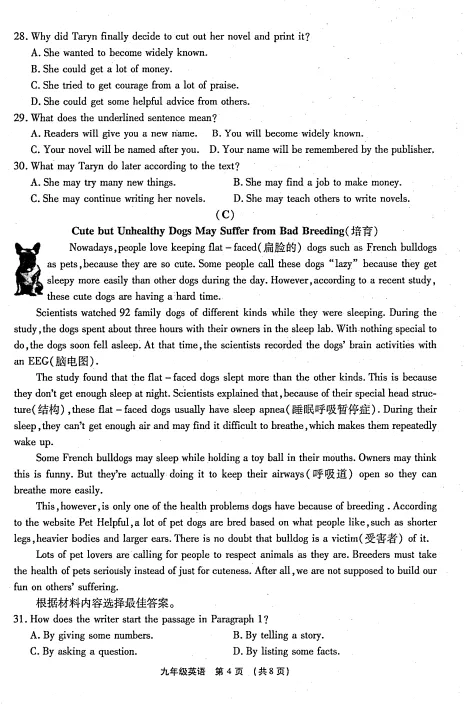 28. Why did Taryn finally decide to cut out her novel and print it?

A. She wanted to become widely known.

B. She could get a lot of money.

C. She tried to get courage from a lot of praise.

D. She could get some helpful advice from others.

29. What does the underlined sentence mean?

A. Readers will give you a new name.  B. You will become widely known.

C. Your novel will be named after you.  D. Your name will be remembered by the publisher.

30. What may Taryn do later according to the text?

A. She may try many new things.  B. She may find a job to make money.

C. She may continue writing her novels.  D. She may teach others to write novels.

(C)

Cute but Unhealthy Dogs May Suffer from Bad Breeding(培育)

Nowadays, people love keeping flat-faced(扁脸的) dogs such as French bulldogs as pets, because they are so cute. Some people call these dogs "lazy" because they get sleepy more easily than other dogs during the day. However, according to a recent study, these cute dogs are having a hard time.

Scientists watched 92 family dogs of different kinds while they were sleeping. During the study, the dogs spent about three hours with their owners in the sleep lab. With nothing special to do, the dogs soon fell asleep. At that time, the scientists recorded the dogs' brain activities with an EEG(脑电图).

The study found that the flat-faced dogs slept more than the other kinds. This is because they don't get enough sleep at night. Scientists explained that, because of their special head structure(结构), these flat-faced dogs usually have sleep apnea(睡眠呼吸暂停症). During their sleep, they can't get enough air and may find it difficult to breathe, which makes them repeatedly wake up.

Some French bulldogs may sleep while holding a toy ball in their mouths. Owners may think this is funny. But they're actually doing it to keep their airways(呼吸道) open so they can breathe more easily.

This, however, is only one of the health problems dogs have because of breeding. According to the website Pet Helpful, a lot of pet dogs are bred based on what people like, such as shorter legs, heavier bodies and larger ears. There is no doubt that bulldog is a victim(受害者) of it.

Lots of pet lovers are calling for people to respect animals as they are. Breeders must take the health of pets seriously instead of just for cuteness. After all, we are not supposed to build our fun on others' suffering.

根据材料内容选择最佳答案。

31. How does the writer start the passage in Paragraph 1?

A. By giving some numbers.  B. By telling a story.

C. By asking a question.  D. By listing some facts.

九年级英语 第4页 (共8页)